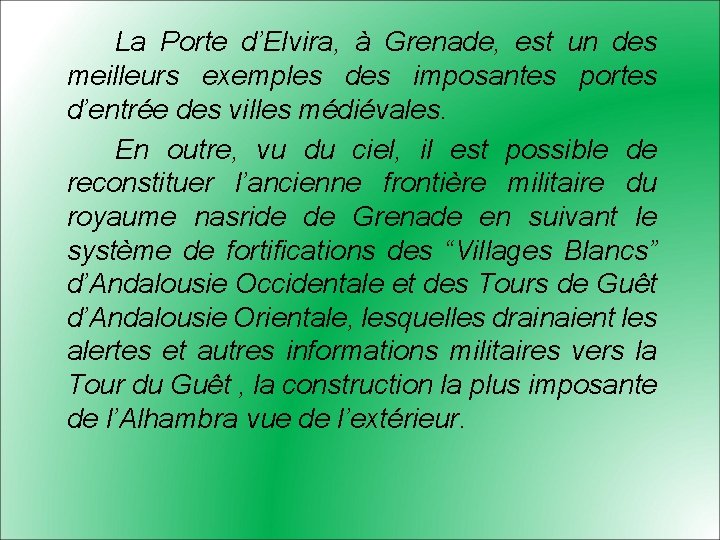 La Porte d’Elvira, à Grenade, est un des meilleurs exemples des imposantes portes d’entrée des villes médiévales.

En outre, vu du ciel, il est possible de reconstituer l’ancienne frontière militaire du royaume nasride de Grenade en suivant le système de fortifications des “Villages Blancs” d’Andalousie Occidentale et des Tours de Guêt d’Andalousie Orientale, lesquelles drainaient les alertes et autres informations militaires vers la Tour du Guêt , la construction la plus imposante de l’Alhambra vue de l’extérieur.